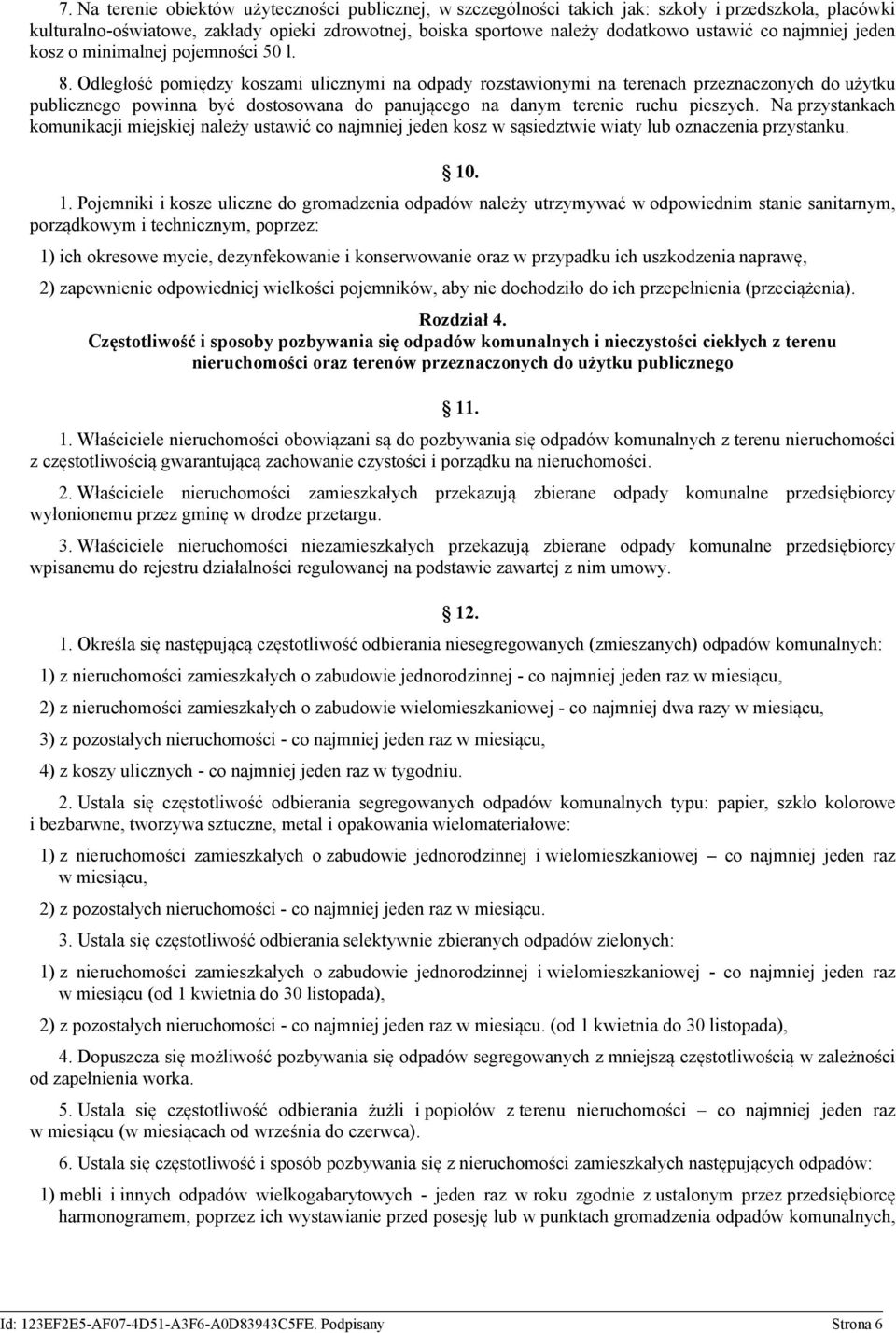 7. Na terenie obiektów użyteczności publicznej, w szczególności takich jak: szkoły i przedszkola, placówki kulturalno-oświatowe, zakłady opieki zdrowotnej, boiska sportowe należy dodatkowo ustawić co najmniej jeden kosz o minimalnej pojemności 50 l.

8. Odległość pomiędzy koszami ulicznymi na odpady rozstawionymi na terenach przeznaczonych do użytku publicznego powinna być dostosowana do panującego na danym terenie ruchu pieszych. Na przystankach komunikacji miejskiej należy ustawić co najmniej jeden kosz w sąsiedztwie wiaty lub oznaczenia przystanku.

10.

1. Pojemniki i kosze uliczne do gromadzenia odpadów należy utrzymywać w odpowiednim stanie sanitarnym, porządkowym i technicznym, poprzez:

1) ich okresowe mycie, dezynfekowanie i konserwowanie oraz w przypadku ich uszkodzenia naprawę,

2) zapewnienie odpowiedniej wielkości pojemników, aby nie dochodziło do ich przepełnienia (przeciążenia).

Rozdział 4.
Częstotliwość i sposoby pozbywania się odpadów komunalnych i nieczystości ciekłych z terenu nieruchomości oraz terenów przeznaczonych do użytku publicznego

11.

1. Właściciele nieruchomości obowiązani są do pozbywania się odpadów komunalnych z terenu nieruchomości z częstotliwością gwarantującą zachowanie czystości i porządku na nieruchomości.

2. Właściciele nieruchomości zamieszkałych przekazują zbierane odpady komunalne przedsiębiorcy wyłonionemu przez gminę w drodze przetargu.

3. Właściciele nieruchomości niezamieszkałych przekazują zbierane odpady komunalne przedsiębiorcy wpisanemu do rejestru działalności regulowanej na podstawie zawartej z nim umowy.

12.

1. Określa się następującą częstotliwość odbierania niesegregowanych (zmieszanych) odpadów komunalnych:

1) z nieruchomości zamieszkałych o zabudowie jednorodzinnej - co najmniej jeden raz w miesiącu,

2) z nieruchomości zamieszkałych o zabudowie wielomieszkaniowej - co najmniej dwa razy w miesiącu,

3) z pozostałych nieruchomości - co najmniej jeden raz w miesiącu,

4) z koszy ulicznych - co najmniej jeden raz w tygodniu.

2. Ustala się częstotliwość odbierania segregowanych odpadów komunalnych typu: papier, szkło kolorowe i bezbarwne, tworzywa sztuczne, metal i opakowania wielomateriałowe:

1) z nieruchomości zamieszkałych o zabudowie jednorodzinnej i wielomieszkaniowej – co najmniej jeden raz w miesiącu,

2) z pozostałych nieruchomości - co najmniej jeden raz w miesiącu.

3. Ustala się częstotliwość odbierania selektywnie zbieranych odpadów zielonych:

1) z nieruchomości zamieszkałych o zabudowie jednorodzinnej i wielomieszkaniowej - co najmniej jeden raz w miesiącu (od 1 kwietnia do 30 listopada),

2) z pozostałych nieruchomości - co najmniej jeden raz w miesiącu. (od 1 kwietnia do 30 listopada),

4. Dopuszcza się możliwość pozbywania się odpadów segregowanych z mniejszą częstotliwością w zależności od zapełnienia worka.

5. Ustala się częstotliwość odbierania żużli i popiołów z terenu nieruchomości – co najmniej jeden raz w miesiącu (w miesiącach od września do czerwca).

6. Ustala się częstotliwość i sposób pozbywania się z nieruchomości zamieszkałych następujących odpadów:

1) mebli i innych odpadów wielkogabarytowych - jeden raz w roku zgodnie z ustalonym przez przedsiębiorcę harmonogramem, poprzez ich wystawianie przed posesję lub w punktach gromadzenia odpadów komunalnych,

Id: 123EF2E5-AF07-4D51-A3F6-A0D83943C5FE. Podpisany Strona 6